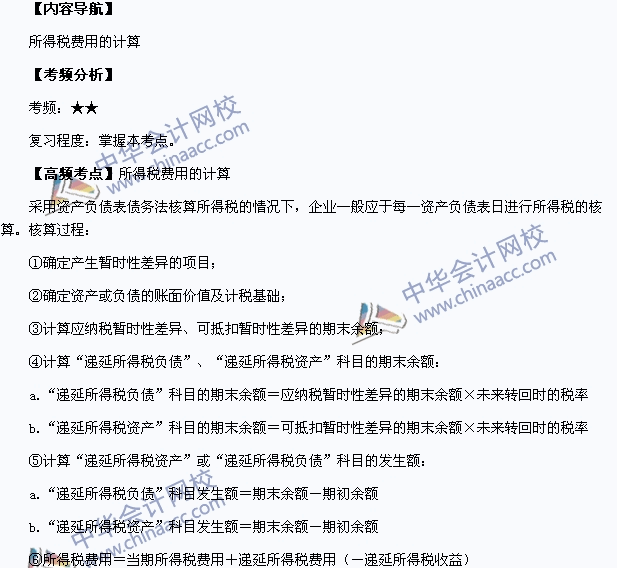 【内容导航】

所得税费用的计算

【考频分析】

考频：★★

复习程度：掌握本考点。

【高频考点】所得税费用的计算

采用资产负债表债务法核算所得税的情况下，企业一般应于每一资产负债表日进行所得税的核算。核算过程：

①确定产生暂时性差异的项目；

②确定资产或负债的账面价值及计税基础；

③计算应纳税暂时性差异、可抵扣暂时性差异的期末余额；

④计算“递延所得税负债”、“递延所得税资产”科目的期末余额：

a.“递延所得税负债”科目的期末余额＝应纳税暂时性差异的期末余额×未来转回时的税率

b.“递延所得税资产”科目的期末余额＝可抵扣暂时性差异的期末余额×未来转回时的税率

⑤计算“递延所得税资产”或“递延所得税负债”科目的发生额：

a.“递延所得税负债”科目发生额＝期末余额－期初余额

b.“递延所得税资产”科目发生额＝期末余额－期初余额

⑥所得税费用＝当期所得税费用＋递延所得税费用（－递延所得税收益）

中华会计网校 www.chinaacc.com

中华会计网校 www.chinaacc.com

中华会计网校 www.chinaacc.com